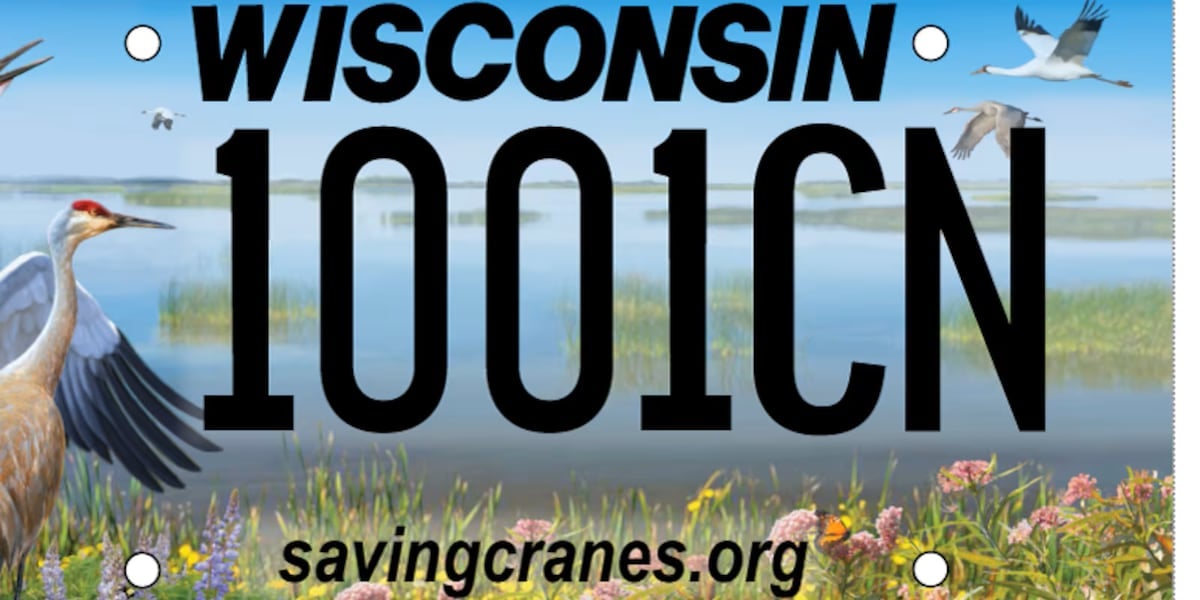 WISCONSIN

1001CN

savingcranes.org